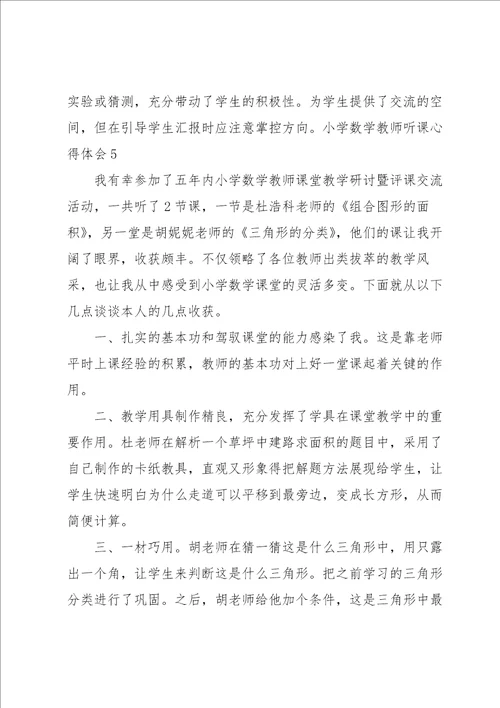 实验或猜测，充分带动了学生的积极性。为学生提供了交流的空间，但在引导学生汇报时应注意掌控方向。小学数学教师听课心得体会5

我有幸参加了五年内小学数学教师课堂教学研讨暨评课交流活动，一共听了2节课，一节是杜浩科老师的《组合图形的面积》，另一堂是胡妮妮老师的《三角形的分类》，他们的课让我开阔了眼界，收获颇丰。不仅领略了各位教师出类拔萃的教学风采，也让我从中感受到小学数学课堂的灵活多变。下面就从以下几点谈谈本人的几点收获。

一、扎实的基本功和驾驭课堂的能力感染了我。这是靠老师平时上课经验的积累，教师的基本功对上好一堂课起着关键的作用。

二、教学用具制作精良，充分发挥了学具在课堂教学中的重要作用。杜老师在解析一个草坪中建路求面积的题目中，采用了自己制作的卡纸教具，直观又形象得把解题方法展现给学生，让学生快速明白为什么走道可以平移到最旁边，变成长方形，从而简便计算。

三、一材巧用。胡老师在猜一猜这是什么三角形中，用只露出一个角，让学生来判断这是什么三角形。把之前学习的三角形分类进行了巩固。之后，胡老师给他加个条件，这是三角形中最